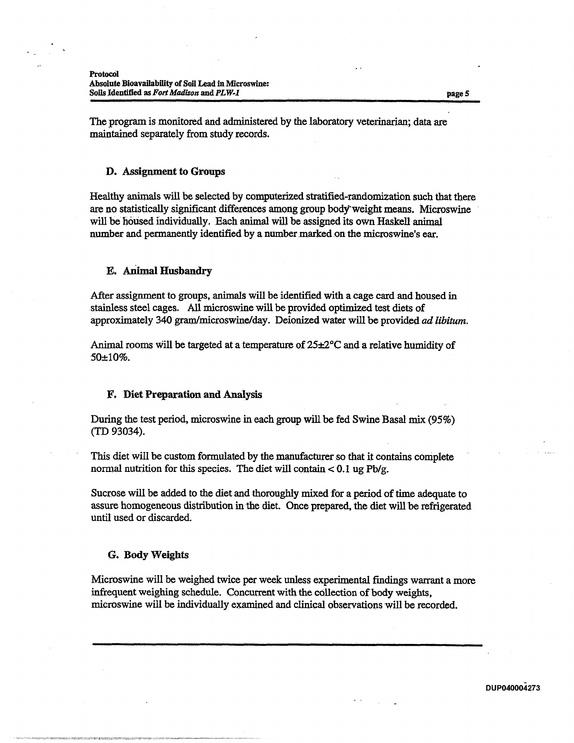 Protocol
Absolute Bioavailability of Soil Lead in Microswine:
Soils Identified as Fort Madison and PLW-1
page 5

The program is monitored and administered by the laboratory veterinarian; data are maintained separately from study records.

D. Assignment to Groups

Healthy animals will be selected by computerized stratified-randomization such that there are no statistically significant differences among group body weight means. Microswine will be housed individually. Each animal will be assigned its own Haskell animal number and permanently identified by a number marked on the microswine's ear.

E. Animal Husbandry

After assignment to groups, animals will be identified with a cage card and housed in stainless steel cages. All microswine will be provided optimized test diets of approximately 340 gram/microswine/day. Deionized water will be provided ad libitum.

Animal rooms will be targeted at a temperature of 25±2°C and a relative humidity of 50±10%.

F. Diet Preparation and Analysis

During the test period, microswine in each group will be fed Swine Basal mix (95%) (TD 93034).

This diet will be custom formulated by the manufacturer so that it contains complete normal nutrition for this species. The diet will contain < 0.1 ug Pb/g.

Sucrose will be added to the diet and thoroughly mixed for a period of time adequate to assure homogeneous distribution in the diet. Once prepared, the diet will be refrigerated until used or discarded.

G. Body Weights

Microswine will be weighed twice per week unless experimental findings warrant a more infrequent weighing schedule. Concurrent with the collection of body weights, microswine will be individually examined and clinical observations will be recorded.

DUP040004273